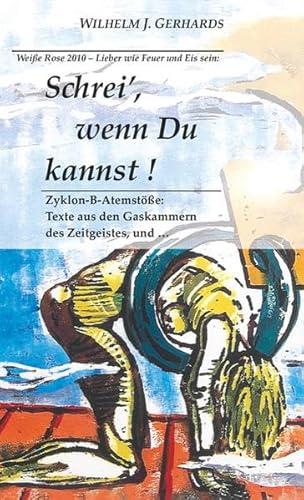 WILHELM J. GERHARDS

Weiße Rose 2010 – Lieber wie Feuer und Eis sein:

Schrei', wenn Du kannst !

Zyklon-B-Atemstöße: Texte aus den Gaskammern des Zeitgeistes, und ...